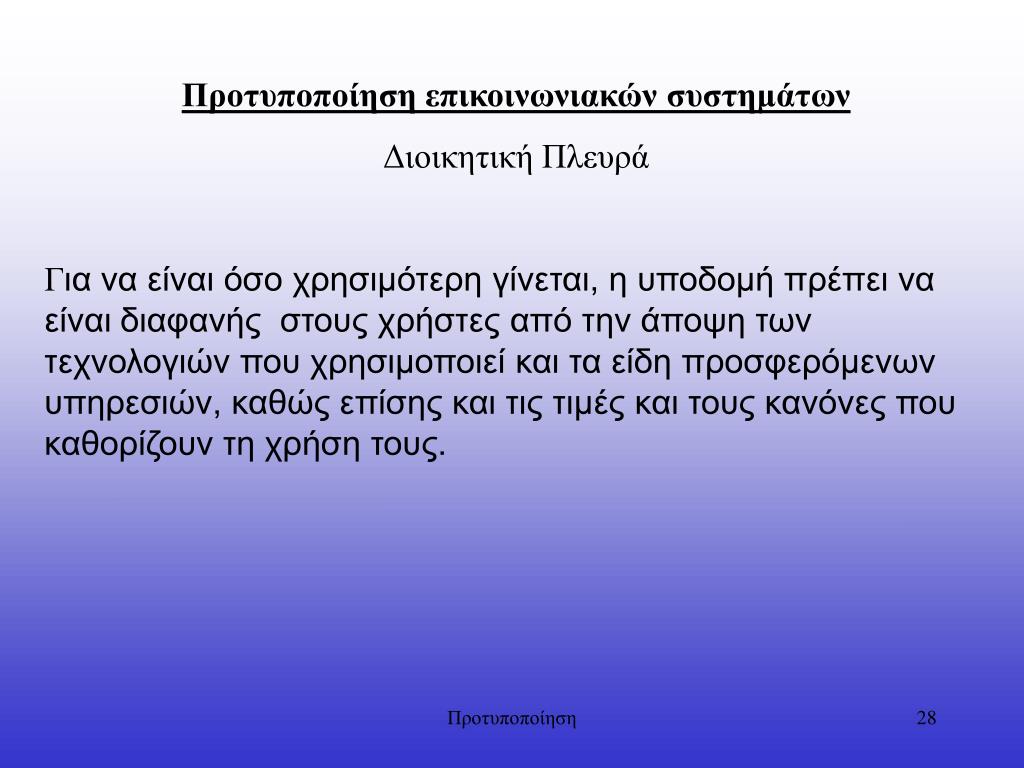 Προτυποποίηση επικοινωνιακών συστημάτων

Διοικητική Πλευρά

Για να είναι όσο χρησιμότερη γίνεται, η υποδομή πρέπει να είναι διαφανής στους χρήστες από την άποψη των τεχνολογιών που χρησιμοποιεί και τα είδη προσφερόμενων υπηρεσιών, καθώς επίσης και τις τιμές και τους κανόνες που καθορίζουν τη χρήση τους.

Προτυποποίηση

28